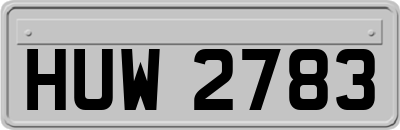 HUW 2783